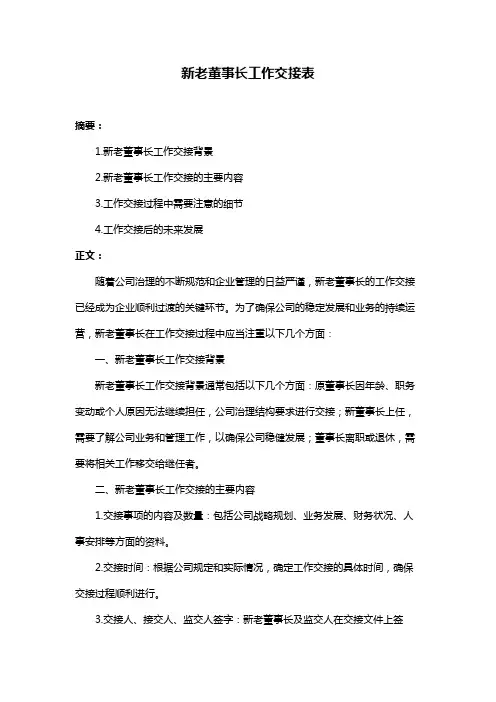 新老董事长工作交接表

摘要：

1.新老董事长工作交接背景

2.新老董事长工作交接的主要内容

3.工作交接过程中需要注意的细节

4.工作交接后的未来发展

正文：

随着公司治理的不断规范和企业管理的日益严谨，新老董事长的工作交接已经成为企业顺利过渡的关键环节。为了确保公司的稳定发展和业务的持续运营，新老董事长在工作交接过程中应当注重以下几个方面：

一、新老董事长工作交接背景

新老董事长工作交接背景通常包括以下几个方面：原董事长因年龄、职务变动或个人原因无法继续担任，公司治理结构要求进行交接；新董事长上任，需要了解公司业务和管理工作，以确保公司稳健发展；董事长离职或退休，需要将相关工作移交给继任者。

二、新老董事长工作交接的主要内容

1.交接事项的内容及数量：包括公司战略规划、业务发展、财务状况、人事安排等方面的资料。

2.交接时间：根据公司规定和实际情况，确定工作交接的具体时间，确保交接过程顺利进行。

3.交接人、接交人、监交人签字：新老董事长及监交人在交接文件上签